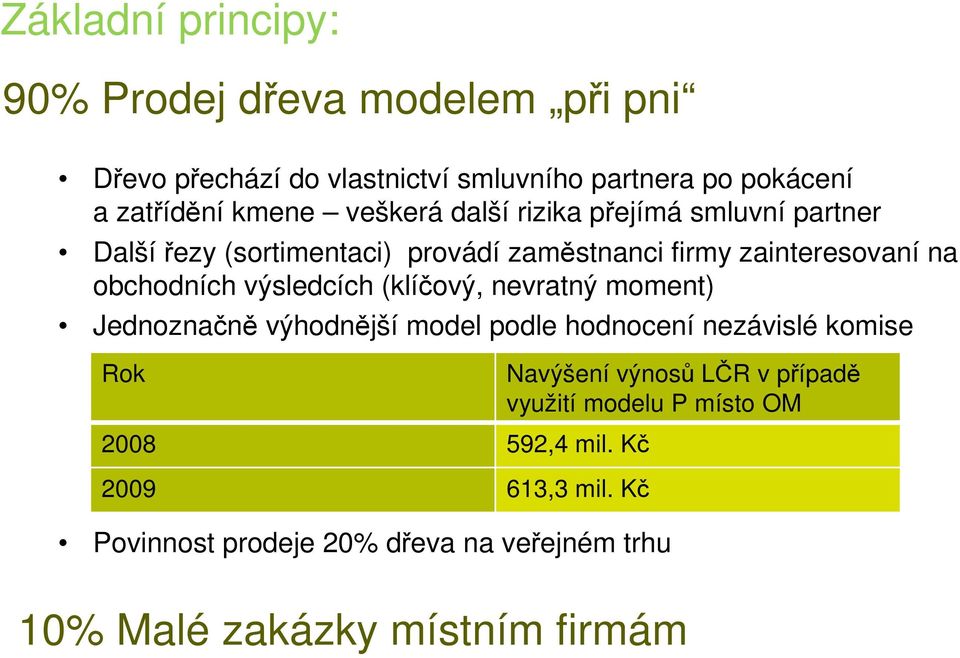 Základní principy:

90% Prodej dřeva modelem „při pni“

• Dřevo přechází do vlastnictví smluvního partnera po pokácení a zatřídění kmene – veškerá další rizika přejímá smluvní partner
• Další řezy (sortimentaci) provádí zaměstnanci firmy zainteresovaní na obchodních výsledcích (klíčový, nevratný moment)
• Jednoznačně výhodnější model podle hodnocení nezávislé komise

| Rok | Navýšení výnosů LČR v případě využití modelu P místo OM |
|---|---|
| 2008 | 592,4 mil. Kč |
| 2009 | 613,3 mil. Kč |

• Povinnost prodeje 20% dřeva na veřejném trhu

10% Malé zakázky místním firmám